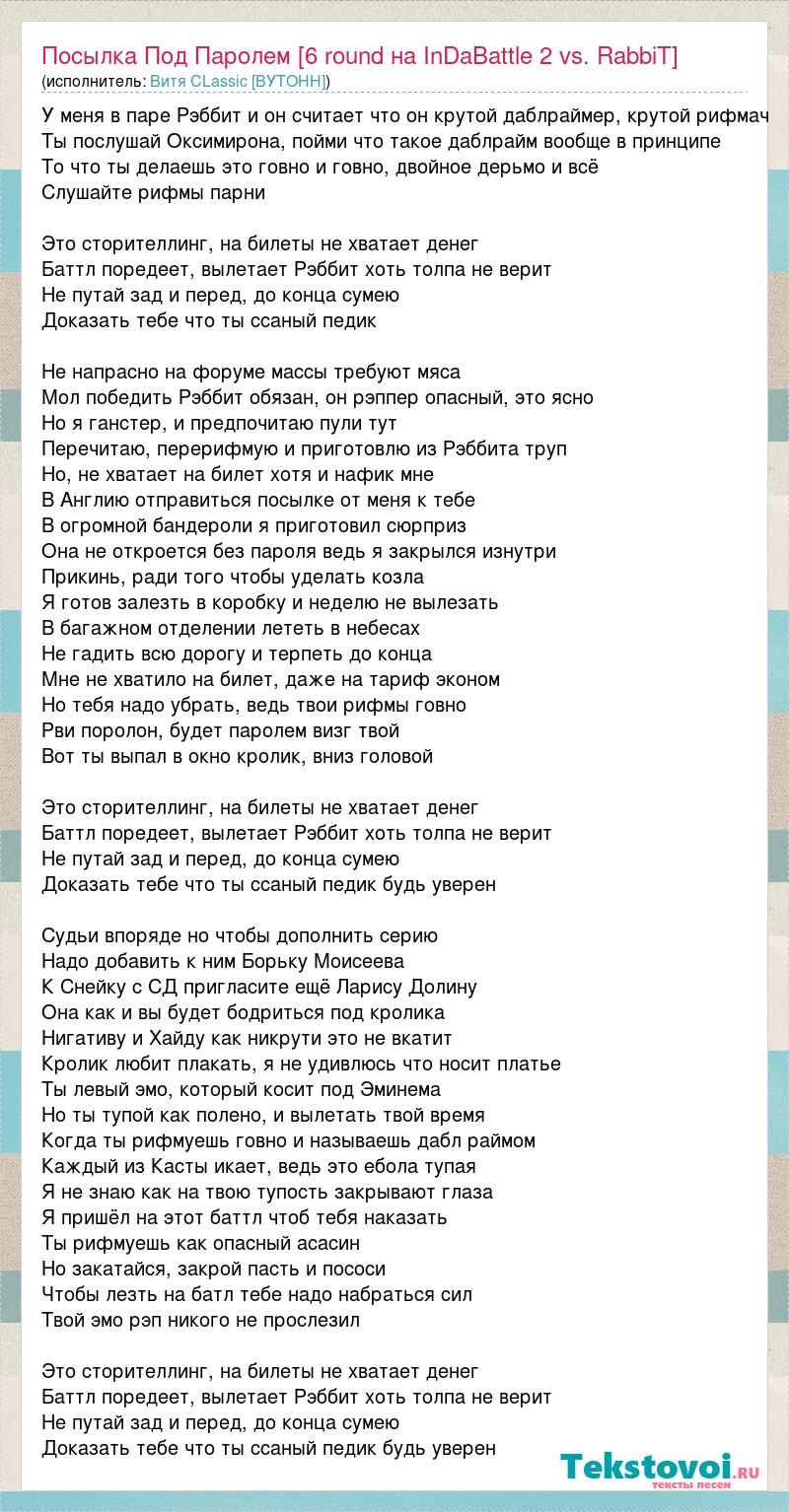 Посылка Под Паролем [6 round на InDaBattle 2 vs. RabbiT]
(исполнитель: Витя CLassic [ВУТОНН])

У меня в паре Рэббит и он считает что он крутой даблраймер, крутой рифмач
Ты послушай Оксимирона, пойми что такое даблрайм вообще в принципе
То что ты делаешь это говно и говно, двойное дерьмо и всё
Слушайте рифмы парни

Это сторителлинг, на билеты не хватает денег
Баттл поредеет, вылетает Рэббит хоть толпа не верит
Не путай зад и перед, до конца сумею
Доказать тебе что ты ссаный педик

Не напрасно на форуме массы требуют мяса
Мол победить Рэббит обязан, он рэппер опасный, это ясно
Но я ганстер, и предпочитаю пули тут
Перечитаю, перерифмую и приготовлю из Рэббита труп
Но, не хватает на билет хотя и нафик мне
В Англию отправиться посылке от меня к тебе
В огромной бандероли я приготовил сюрприз
Она не откроется без пароля ведь я закрылся изнутри
Прикинь, ради того чтобы уделать козла
Я готов залезть в коробку и неделю не вылезать
В багажном отделении лететь в небесах
Не гадить всю дорогу и терпеть до конца
Мне не хватило на билет, даже на тариф эконом
Но тебя надо убрать, ведь твои рифмы говно
Рви поролон, будет паролем визг твой
Вот ты выпал в окно кролик, вниз головой

Это сторителлинг, на билеты не хватает денег
Баттл поредеет, вылетает Рэббит хоть толпа не верит
Не путай зад и перед, до конца сумею
Доказать тебе что ты ссаный педик будь уверен

Судьи впоряде но чтобы дополнить серию
Надо добавить к ним Борьку Моисеева
К Снейку с СД пригласите ещё Ларису Долину
Она как и вы будет бодриться под кролика
Нигативу и Хайду как никрути это не вкатит
Кролик любит плакать, я не удивлюсь что носит платье
Ты левый эмо, который косит под Эминема
Но ты тупой как полено, и вылетать твой время
Когда ты рифмуешь говно и называешь дабл раймом
Каждый из Касты икает, ведь это ебола тупая
Я не знаю как на твою тупость закрывают глаза
Я пришёл на этот баттл чтоб тебя наказать
Ты рифмуешь как опасный асасин
Но закатайся, закрой пасть и пососи
Чтобы лезть на батл тебе надо набраться сил
Твой эмо рэп никого не прослезил

Это сторителлинг, на билеты не хватает денег
Баттл поредеет, вылетает Рэббит хоть толпа не верит
Не путай зад и перед, до конца сумею
Доказать тебе что ты ссаный педик будь уверен

Tekstovoi.RU
тексты песен